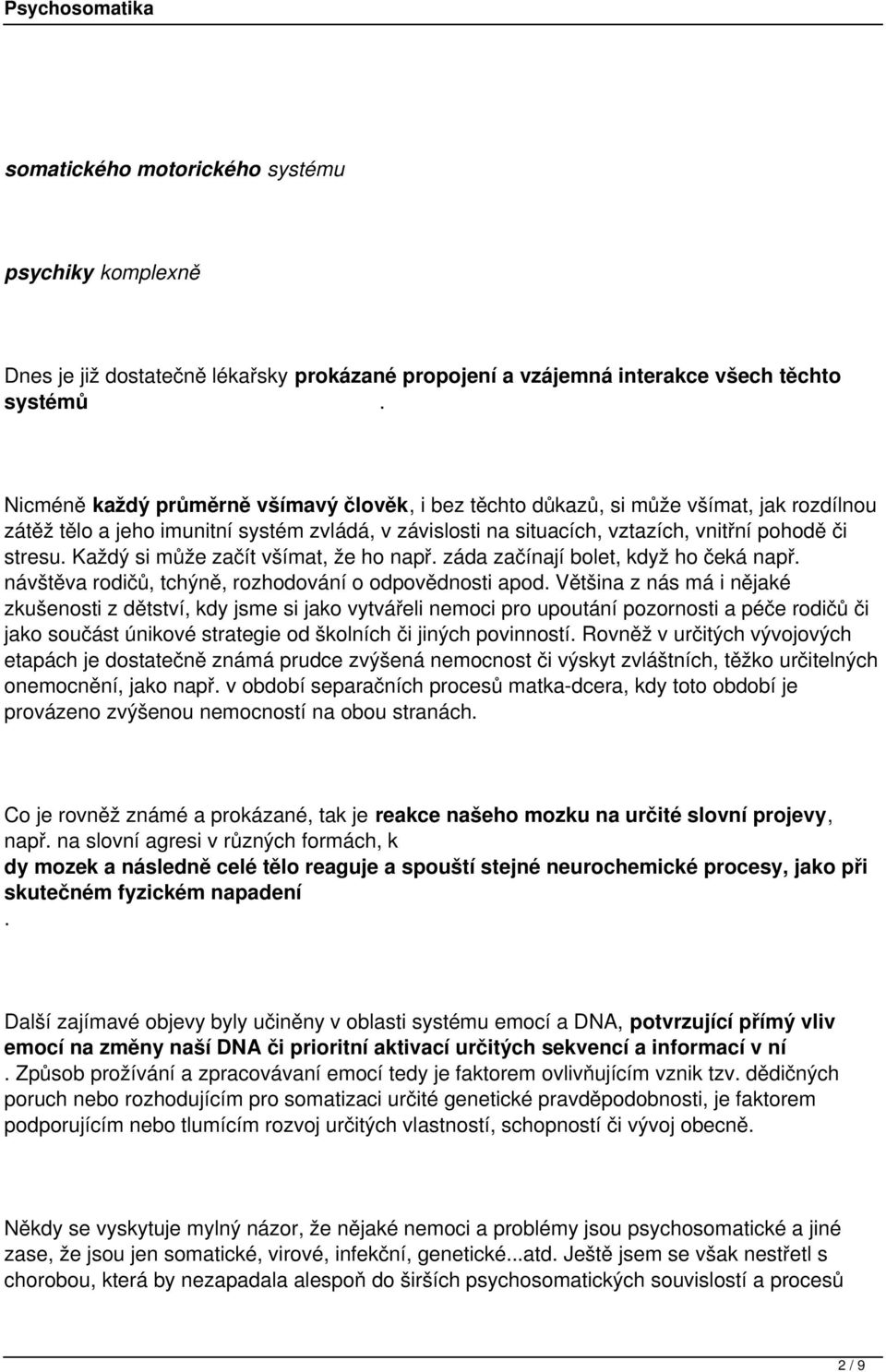 Psychosomatika

somatického motorického systému

psychiky komplexně

Dnes je již dostatečně lékařsky prokázané propojení a vzájemná interakce všech těchto systémů .

Nicméně každý průměrně všímavý člověk, i bez těchto důkazů, si může všímat, jak rozdílnou zátěž tělo a jeho imunitní systém zvládá, v závislosti na situacích, vztazích, vnitřní pohodě či stresu. Každý si může začít všímat, že ho např. záda začínají bolet, když ho čeká např. návštěva rodičů, tchýně, rozhodování o odpovědnosti apod. Většina z nás má i nějaké zkušenosti z dětství, kdy jsme si jako vytvářeli nemoci pro upoutání pozornosti a péče rodičů či jako součást únikové strategie od školních či jiných povinností. Rovněž v určitých vývojových etapách je dostatečně známá prudce zvýšená nemocnost či výskyt zvláštních, těžko určitelných onemocnění, jako např. v období separačních procesů matka-dcera, kdy toto období je provázeno zvýšenou nemocností na obou stranách.

Co je rovněž známé a prokázané, tak je reakce našeho mozku na určité slovní projevy, např. na slovní agresi v různých formách, k dy mozek a následně celé tělo reaguje a spouští stejné neurochemické procesy, jako při skutečném fyzickém napadení .

Další zajímavé objevy byly učiněny v oblasti systému emocí a DNA, potvrzující přímý vliv emocí na změny naší DNA či prioritní aktivací určitých sekvencí a informací v ní . Způsob prožívání a zpracovávaní emocí tedy je faktorem ovlivňujícím vznik tzv. dědičných poruch nebo rozhodujícím pro somatizaci určité genetické pravděpodobnosti, je faktorem podporujícím nebo tlumícím rozvoj určitých vlastností, schopností či vývoj obecně.

Někdy se vyskytuje mylný názor, že nějaké nemoci a problémy jsou psychosomatické a jiné zase, že jsou jen somatické, virové, infekční, genetické...atd. Ještě jsem se však nestřetl s chorobou, která by nezapadala alespoň do širších psychosomatických souvislostí a procesů

2 / 9